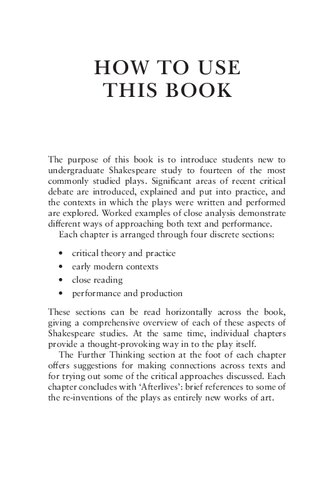 HOW TO USE THIS BOOK

The purpose of this book is to introduce students new to undergraduate Shakespeare study to fourteen of the most commonly studied plays. Significant areas of recent critical debate are introduced, explained and put into practice, and the contexts in which the plays were written and performed are explored. Worked examples of close analysis demonstrate different ways of approaching both text and performance.

Each chapter is arranged through four discrete sections:

• critical theory and practice
• early modern contexts
• close reading
• performance and production

These sections can be read horizontally across the book, giving a comprehensive overview of each of these aspects of Shakespeare studies. At the same time, individual chapters provide a thought-provoking way in to the play itself.

The Further Thinking section at the foot of each chapter offers suggestions for making connections across texts and for trying out some of the critical approaches discussed. Each chapter concludes with 'Afterlives': brief references to some of the re-inventions of the plays as entirely new works of art.